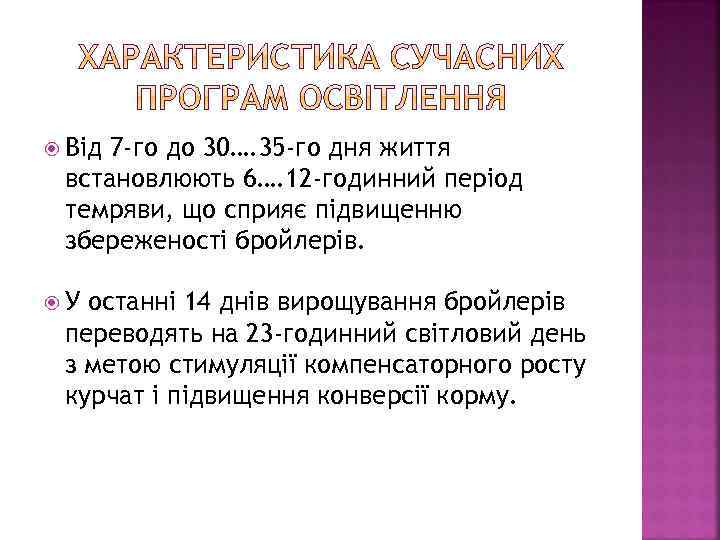 ХАРАКТЕРИСТИКА СУЧАСНИХ ПРОГРАМ ОСВІТЛЕННЯ

Від 7-го до 30….35-го дня життя встановлюють 6….12-годинний період темряви, що сприяє підвищенню збереженості бройлерів.

У останні 14 днів вирощування бройлерів переводять на 23-годинний світловий день з метою стимуляції компенсаторного росту курчат і підвищення конверсії корму.